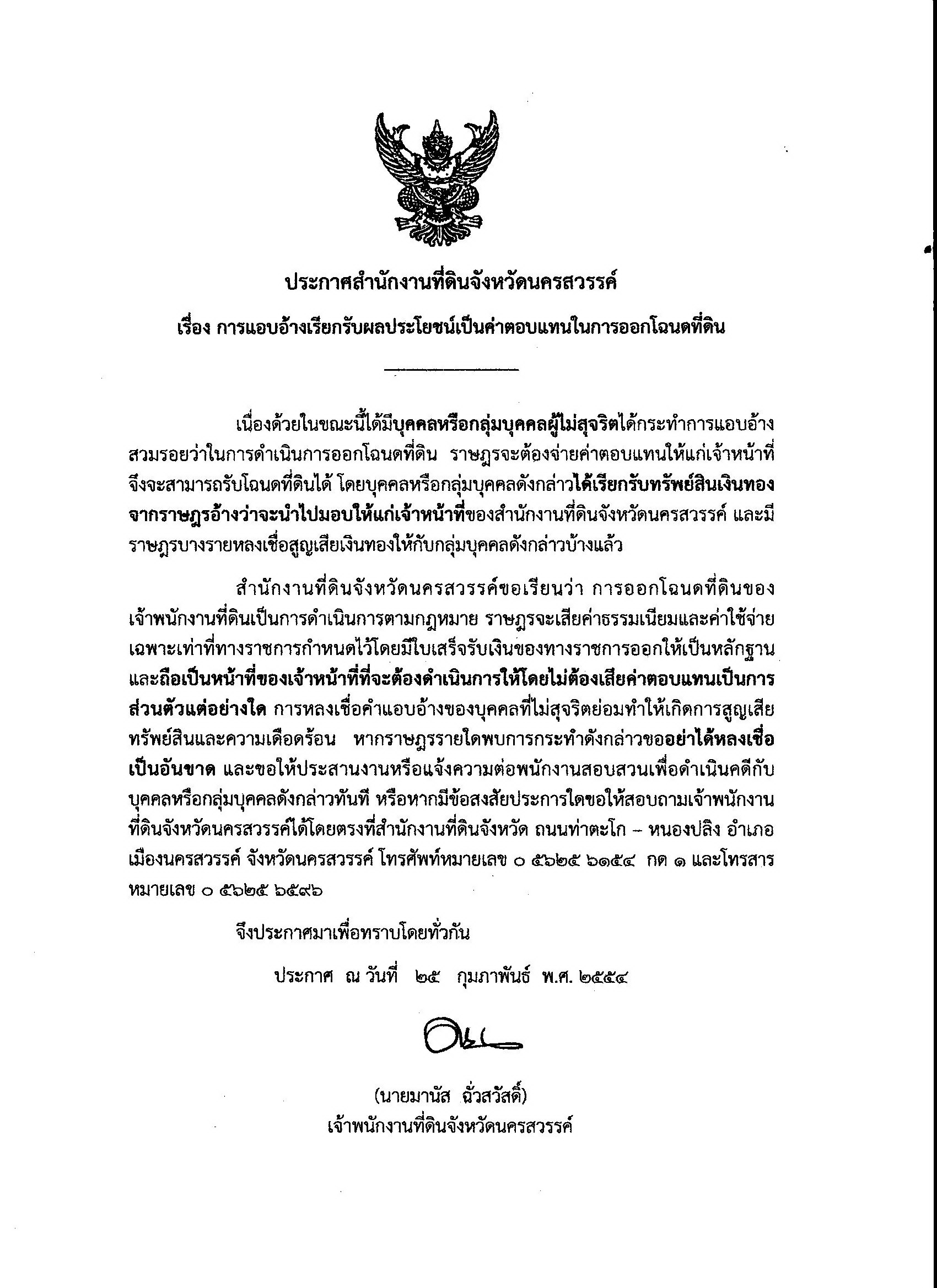 ประกาศสำนักงานที่ดินจังหวัดนครสวรรค์

เรื่อง การแอบอ้างเรียกรับผลประโยชน์เป็นค่าตอบแทนในการออกโฉนดที่ดิน

เนื่องด้วยในขณะนี้ได้มีบุคคลหรือกลุ่มบุคคลผู้ไม่สุจริตได้กระทำการแอบอ้างสวมรอยว่าในการดำเนินการออกโฉนดที่ดิน ราษฎรจะต้องจ่ายค่าตอบแทนให้แก่เจ้าหน้าที่จึงจะสามารถรับโฉนดที่ดินได้ โดยบุคคลหรือกลุ่มบุคคลดังกล่าวได้เรียกรับทรัพย์สินเงินทองจากราษฎรอ้างว่าจะนำไปมอบให้แก่เจ้าหน้าที่ของสำนักงานที่ดินจังหวัดนครสวรรค์ และมีราษฎรบางรายหลงเชื่อสูญเสียเงินทองให้กับกลุ่มบุคคลดังกล่าวบ้างแล้ว

สำนักงานที่ดินจังหวัดนครสวรรค์ขอเรียนว่า การออกโฉนดที่ดินของเจ้าพนักงานที่ดินเป็นการดำเนินการตามกฎหมาย ราษฎรจะเสียค่าธรรมเนียมและค่าใช้จ่ายเฉพาะเท่าที่ทางราชการกำหนดไว้โดยมีใบเสร็จรับเงินของทางราชการออกให้เป็นหลักฐาน และถือเป็นหน้าที่ของเจ้าหน้าที่ที่จะต้องดำเนินการให้โดยไม่ต้องเสียค่าตอบแทนเป็นการส่วนตัวแต่อย่างใด การหลงเชื่อคำแอบอ้างของบุคคลที่ไม่สุจริตย่อมทำให้เกิดการสูญเสียทรัพย์สินและความเดือดร้อน หากราษฎรรายใดพบการกระทำดังกล่าวขออย่าได้หลงเชื่อเป็นอันขาด และขอให้ประสานงานหรือแจ้งความต่อพนักงานสอบสวนเพื่อดำเนินคดีกับบุคคลหรือกลุ่มบุคคลดังกล่าวทันที หรือหากมีข้อสงสัยประการใดขอให้สอบถามเจ้าพนักงานที่ดินจังหวัดนครสวรรค์ได้โดยตรงที่สำนักงานที่ดินจังหวัด ถนนท่าตะโก – หนองปลิง อำเภอเมืองนครสวรรค์ จังหวัดนครสวรรค์ โทรศัพท์หมายเลข ๐ ๕๖๒๕ ๖๑๕๔ กด ๑ และโทรสารหมายเลข ๐ ๕๖๒๕ ๖๕๙๖

จึงประกาศมาเพื่อทราบโดยทั่วกัน

ประกาศ ณ วันที่ ๒๕ กุมภาพันธ์ พ.ศ. ๒๕๕๔

(นายมานัส ฉั่วสวัสดิ์)
เจ้าพนักงานที่ดินจังหวัดนครสวรรค์